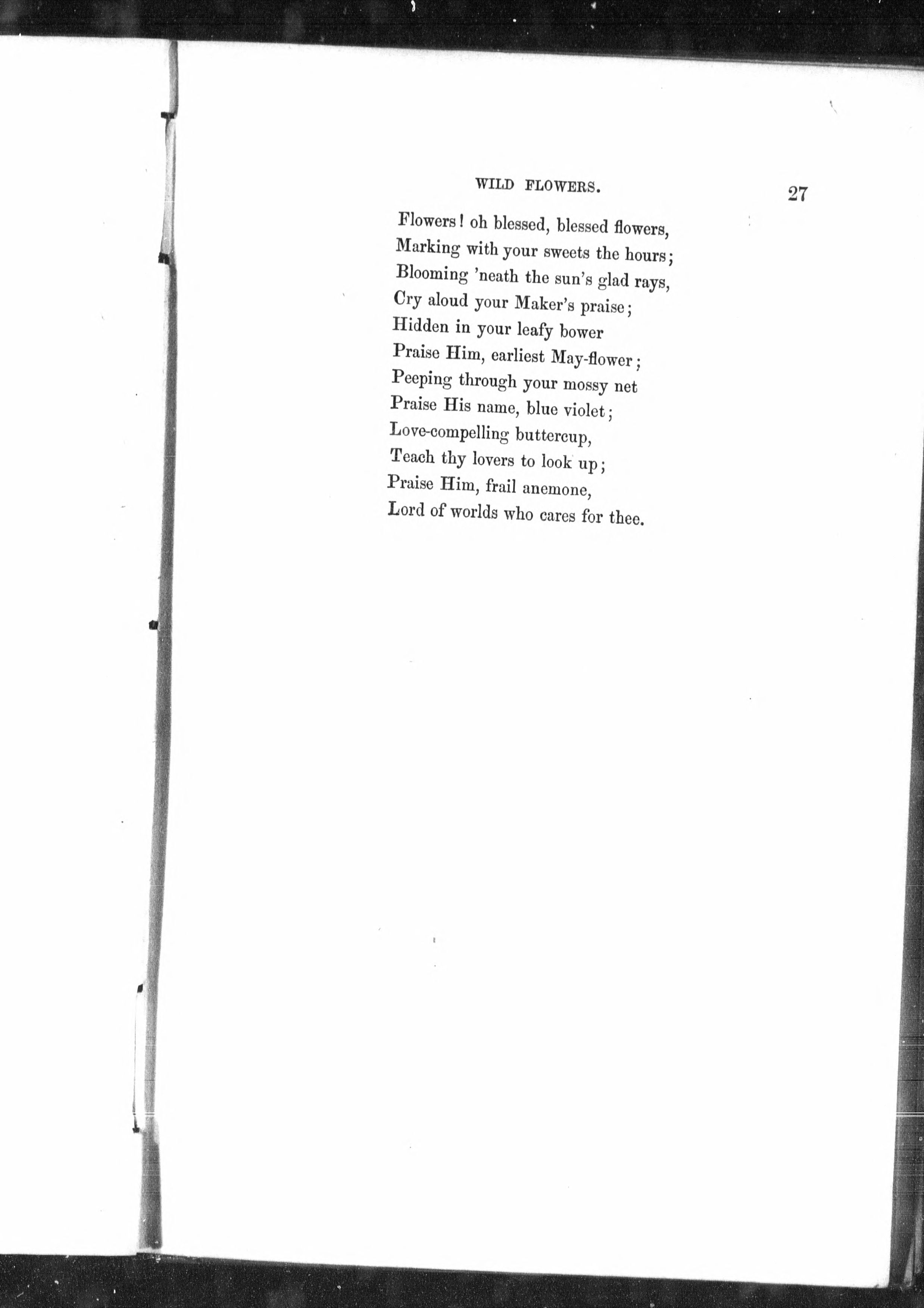 WILD FLOWERS. 27

Flowers! oh blessed, blessed flowers,
Marking with your sweets the hours;
Blooming 'neath the sun's glad rays,
Cry aloud your Maker's praise;
Hidden in your leafy bower
Praise Him, earliest May-flower;
Peeping through your mossy net
Praise His name, blue violet;
Love-compelling buttercup,
Teach thy lovers to look up;
Praise Him, frail anemone,
Lord of worlds who cares for thee.